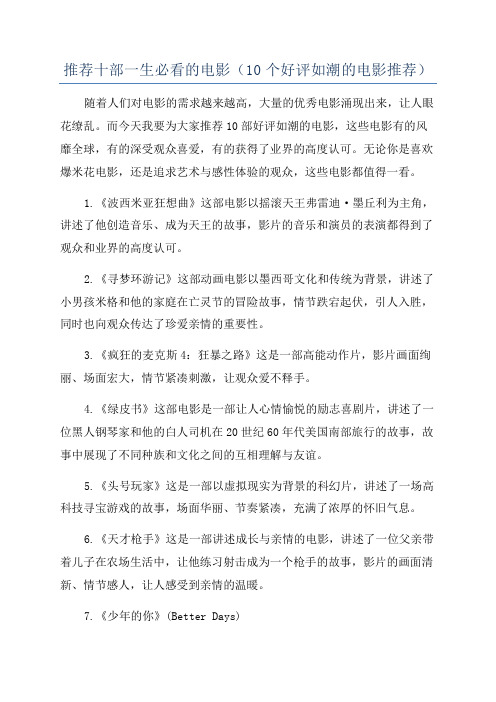 推荐十部一生必看的电影（10个好评如潮的电影推荐）

随着人们对电影的需求越来越高，大量的优秀电影涌现出来，让人眼花缭乱。而今天我要为大家推荐10部好评如潮的电影，这些电影有的风靡全球，有的深受观众喜爱，有的获得了业界的高度认可。无论你是喜欢爆米花电影，还是追求艺术与感性体验的观众，这些电影都值得一看。

1.《波西米亚狂想曲》这部电影以摇滚天王弗雷迪·墨丘利为主角，讲述了他创造音乐、成为天王的故事，影片的音乐和演员的表演都得到了观众和业界的高度认可。

2.《寻梦环游记》这部动画电影以墨西哥文化和传统为背景，讲述了小男孩米格和他的家庭在亡灵节的冒险故事，情节跌宕起伏，引人入胜，同时也向观众传达了珍爱亲情的重要性。

3.《疯狂的麦克斯4：狂暴之路》这是一部高能动作片，影片画面绚丽、场面宏大，情节紧凑刺激，让观众爱不释手。

4.《绿皮书》这部电影是一部让人心情愉悦的励志喜剧片，讲述了一位黑人钢琴家和他的白人司机在20世纪60年代美国南部旅行的故事，故事中展现了不同种族和文化之间的互相理解与友谊。

5.《头号玩家》这是一部以虚拟现实为背景的科幻片，讲述了一场高科技寻宝游戏的故事，场面华丽、节奏紧凑，充满了浓厚的怀旧气息。

6.《天才枪手》这是一部讲述成长与亲情的电影，讲述了一位父亲带着儿子在农场生活中，让他练习射击成为一个枪手的故事，影片的画面清新、情节感人，让人感受到亲情的温暖。

7.《少年的你》(Better Days)